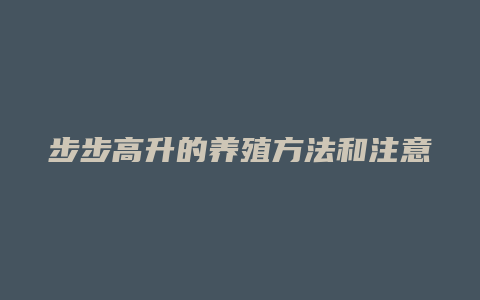 步步高升的养殖方法和注意